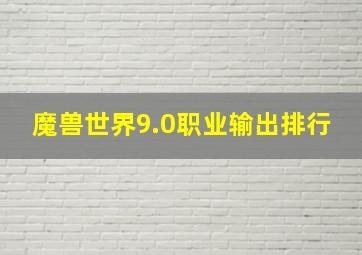 魔兽世界9.0职业输出排行